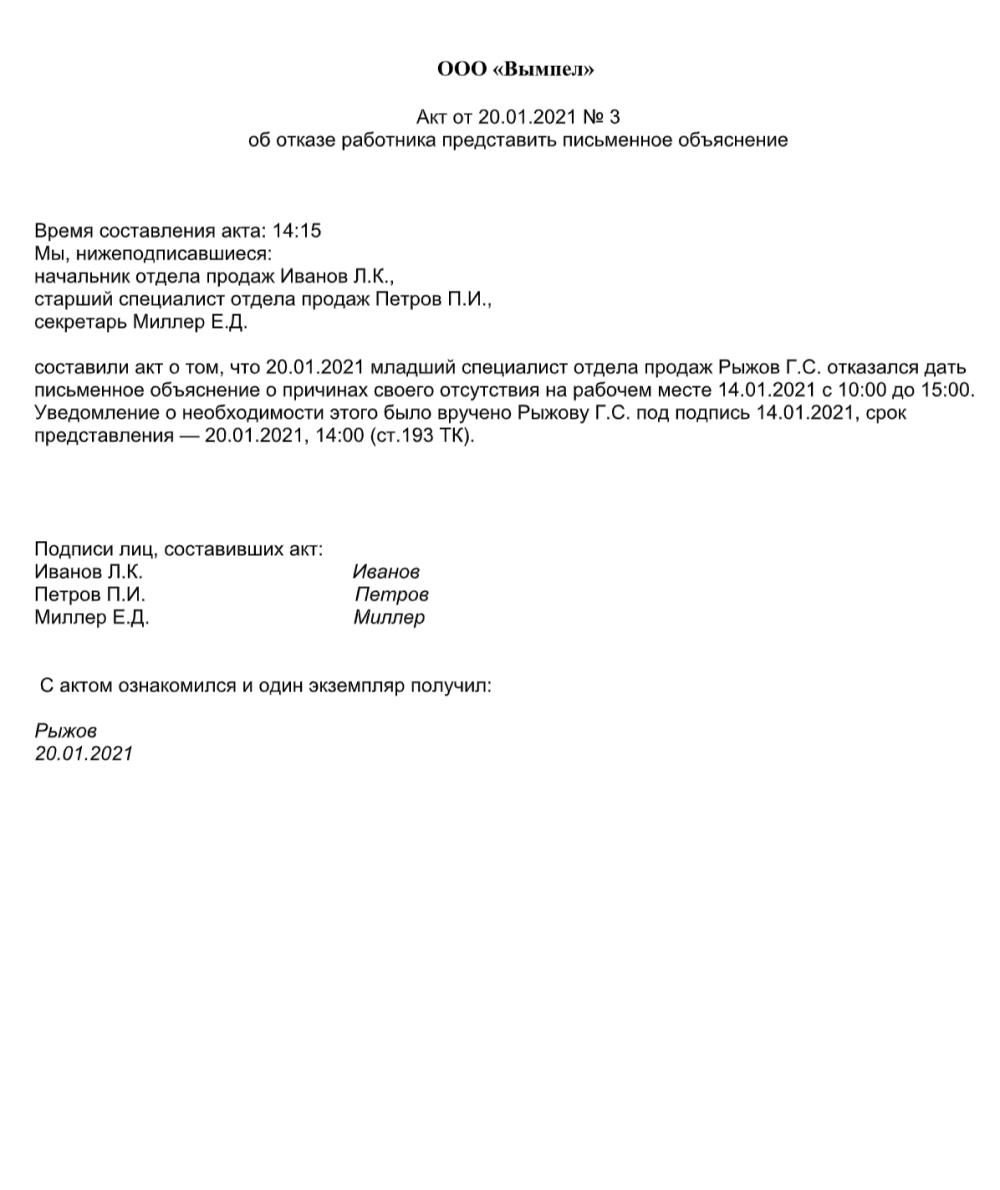 ООО «Вымпел»

Акт от 20.01.2021 № 3
об отказе работника представить письменное объяснение

Время составления акта: 14:15
Мы, нижеподписавшиеся:
начальник отдела продаж Иванов Л.К.,
старший специалист отдела продаж Петров П.И.,
секретарь Миллер Е.Д.

составили акт о том, что 20.01.2021 младший специалист отдела продаж Рыжов Г.С. отказался дать письменное объяснение о причинах своего отсутствия на рабочем месте 14.01.2021 с 10:00 до 15:00. Уведомление о необходимости этого было вручено Рыжову Г.С. под подпись 14.01.2021, срок представления — 20.01.2021, 14:00 (ст.193 ТК).

Подписи лиц, составивших акт:
Иванов Л.К. Иванов
Петров П.И. Петров
Миллер Е.Д. Миллер

С актом ознакомился и один экземпляр получил:

Рыжов
20.01.2021